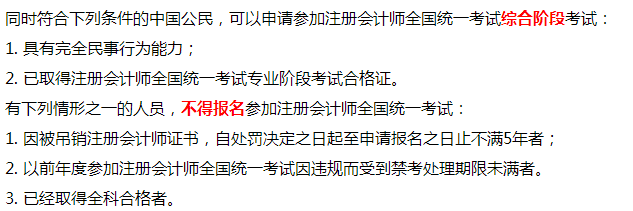 同时符合下列条件的中国公民，可以申请参加注册会计师全国统一考试综合阶段考试：

1. 具有完全民事行为能力；

2. 已取得注册会计师全国统一考试专业阶段考试合格证。

有下列情形之一的人员，不得报名参加注册会计师全国统一考试：

1. 因被吊销注册会计师证书，自处罚决定之日起至申请报名之日止不满5年者；

2. 以前年度参加注册会计师全国统一考试因违规而受到禁考处理期限未满者。

3. 已经取得全科合格者。